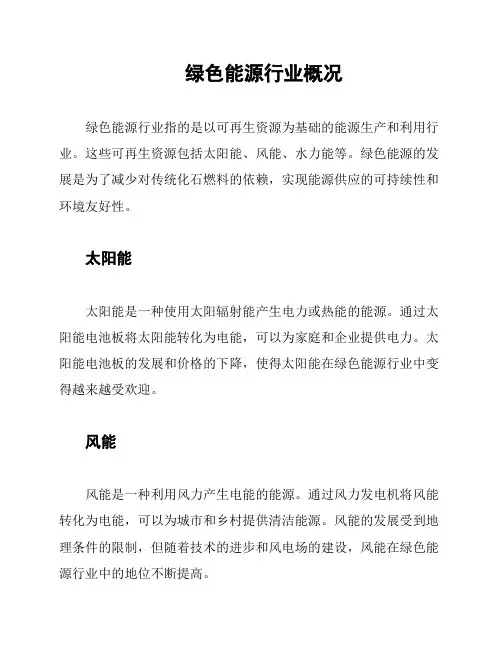 绿色能源行业概况

绿色能源行业指的是以可再生资源为基础的能源生产和利用行业。这些可再生资源包括太阳能、风能、水力能等。绿色能源的发展是为了减少对传统化石燃料的依赖，实现能源供应的可持续性和环境友好性。

太阳能

太阳能是一种使用太阳辐射能产生电力或热能的能源。通过太阳能电池板将太阳能转化为电能，可以为家庭和企业提供电力。太阳能电池板的发展和价格的下降，使得太阳能在绿色能源行业中变得越来越受欢迎。

风能

风能是一种利用风力产生电能的能源。通过风力发电机将风能转化为电能，可以为城市和乡村提供清洁能源。风能的发展受到地理条件的限制，但随着技术的进步和风电场的建设，风能在绿色能源行业中的地位不断提高。